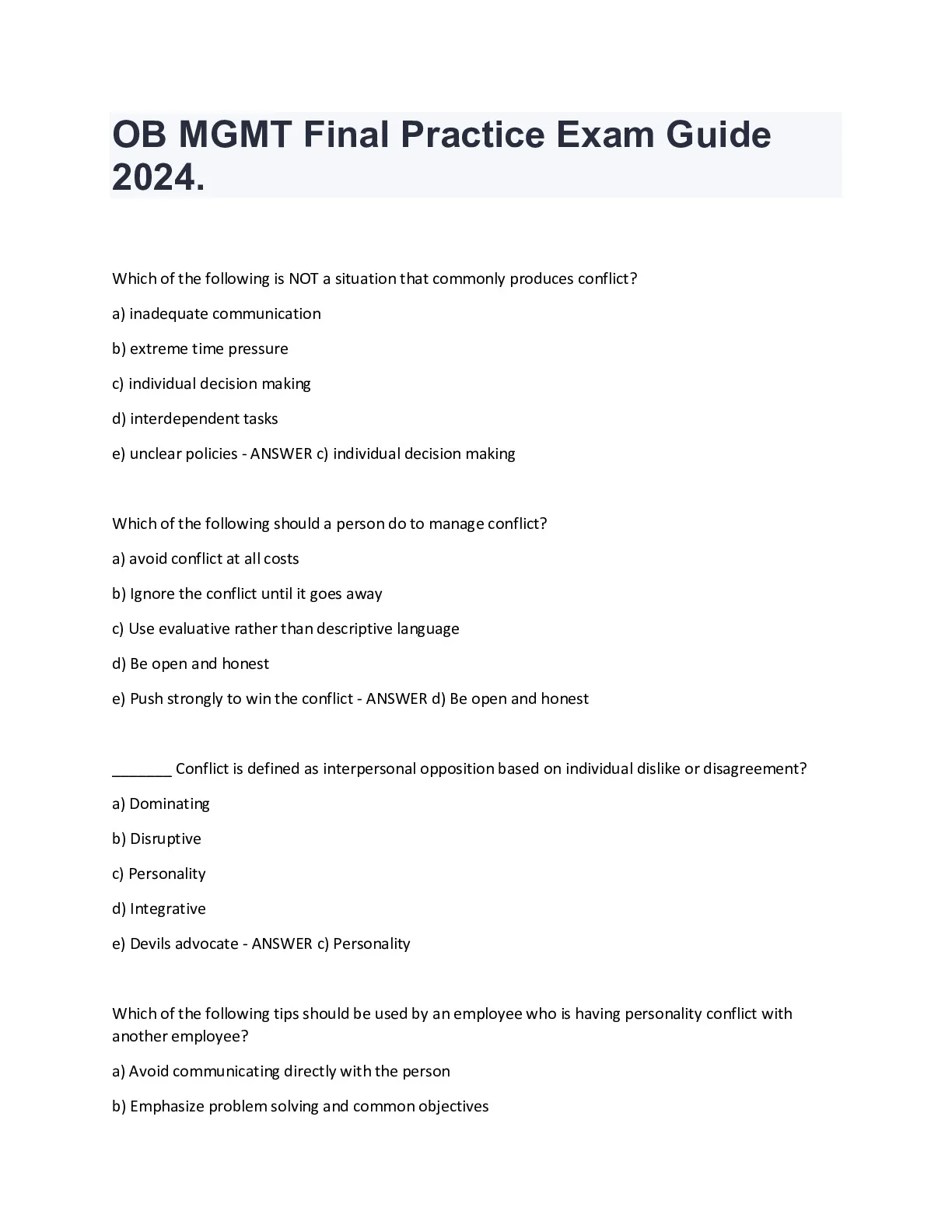 OB MGMT Final Practice Exam Guide 2024.

Which of the following is NOT a situation that commonly produces conflict?

a) inadequate communication

b) extreme time pressure

c) individual decision making

d) interdependent tasks

e) unclear policies - ANSWER c) individual decision making

Which of the following should a person do to manage conflict?

a) avoid conflict at all costs

b) Ignore the conflict until it goes away

c) Use evaluative rather than descriptive language

d) Be open and honest

e) Push strongly to win the conflict - ANSWER d) Be open and honest

_______ Conflict is defined as interpersonal opposition based on individual dislike or disagreement?

a) Dominating

b) Disruptive

c) Personality

d) Integrative

e) Devils advocate - ANSWER c) Personality

Which of the following tips should be used by an employee who is having personality conflict with another employee?

a) Avoid communicating directly with the person

b) Emphasize problem solving and common objectives